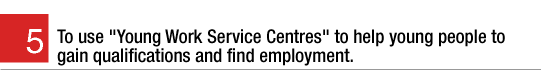 5

To use "Young Work Service Centres" to help young people to gain qualifications and find employment.